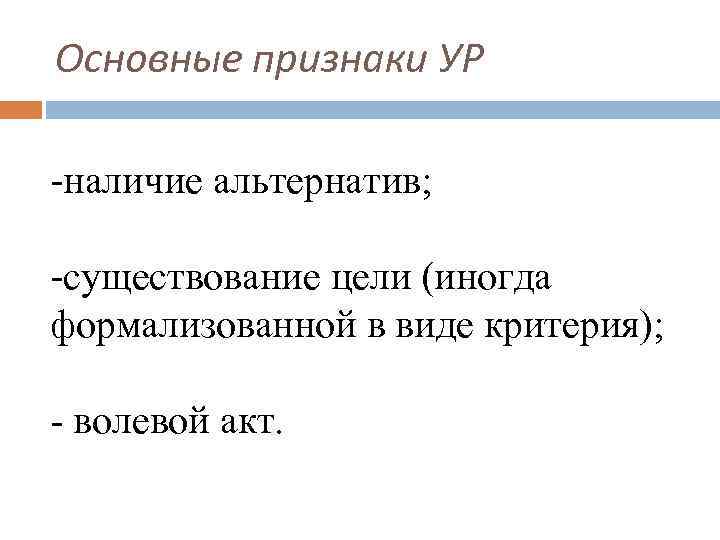 Основные признаки УР

-наличие альтернатив;

-существование цели (иногда формализованной в виде критерия);

- волевой акт.